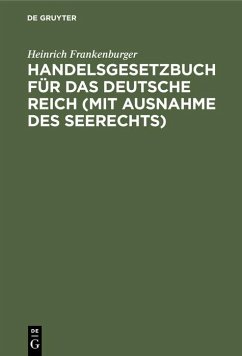 DE GRUYTER

Heinrich Frankenburger

HANDELSGESETZBUCH FÜR DAS DEUTSCHE REICH (MIT AUSNAHME DES SEERECHTS)

DE G